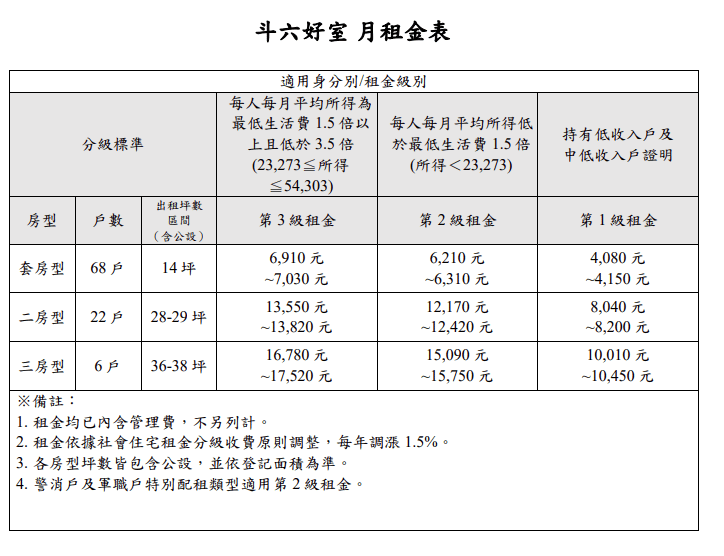 斗六好室 月租金表

| 適用身分別/租金級別 | | | | | |
|---|---|---|---|---|---|
| 分級標準 | | | 每人每月平均所得為最低生活費 1.5 倍以上且低於 3.5 倍 (23,273≦所得≦54,303) | 每人每月平均所得低於最低生活費 1.5 倍 (所得＜23,273) | 持有低收入戶及中低收入戶證明 |
| 房型 | 戶數 | 出租坪數區間（含公設） | 第 3 級租金 | 第 2 級租金 | 第 1 級租金 |
| 套房型 | 68 戶 | 14 坪 | 6,910 元 ~7,030 元 | 6,210 元 ~6,310 元 | 4,080 元 ~4,150 元 |
| 二房型 | 22 戶 | 28-29 坪 | 13,550 元 ~13,820 元 | 12,170 元 ~12,420 元 | 8,040 元 ~8,200 元 |
| 三房型 | 6 戶 | 36-38 坪 | 16,780 元 ~17,520 元 | 15,090 元 ~15,750 元 | 10,010 元 ~10,450 元 |

※備註：
1. 租金均已內含管理費，不另列計。
2. 租金依據社會住宅租金分級收費原則調整，每年調漲 1.5%。
3. 各房型坪數皆包含公設，並依登記面積為準。
4. 警消戶及軍職戶特別配租類型適用第 2 級租金。